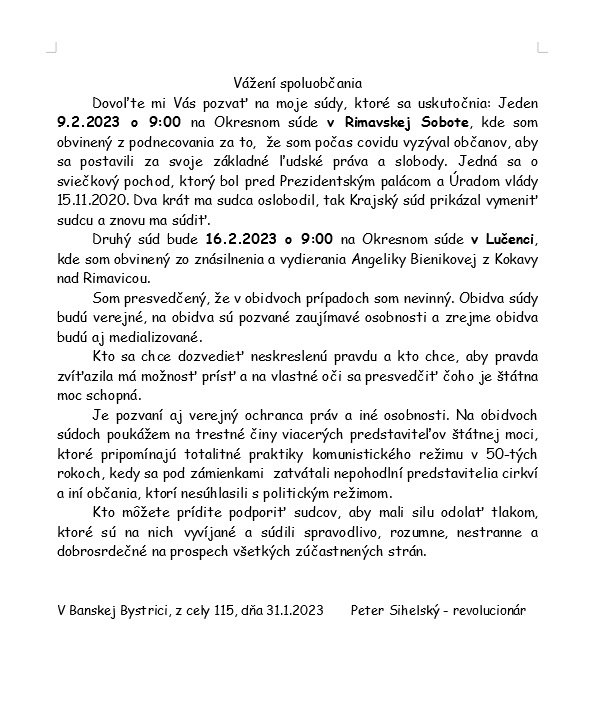 Vážení spoluobčania

Dovoľte mi Vás pozvať na moje súdy, ktoré sa uskutočnia: Jeden 9.2.2023 o 9:00 na Okresnom súde v Rimavskej Sobote, kde som obvinený z podnecovania za to, že som počas covidu vyzýval občanov, aby sa postavili za svoje základné ľudské práva a slobody. Jedná sa o sviečkový pochod, ktorý bol pred Prezidentským palácom a Úradom vlády 15.11.2020. Dva krát ma sudca oslobodil, tak Krajský súd prikázal vymeniť sudcu a znovu ma súdiť.

Druhý súd bude 16.2.2023 o 9:00 na Okresnom súde v Lučenci, kde som obvinený zo znásilnenia a vydierania Angeliky Bienikovej z Kokavy nad Rimavicou.

Som presvedčený, že v obidvoch prípadoch som nevinný. Obidva súdy budú verejné, na obidva sú pozvané zaujímavé osobnosti a zrejme obidva budú aj medializované.

Kto sa chce dozvedieť neskreslenú pravdu a kto chce, aby pravda zvíťazila má možnosť prísť a na vlastné oči sa presvedčiť čoho je štátna moc schopná.

Je pozvaní aj verejný ochranca práv a iné osobnosti. Na obidvoch súdoch poukážem na trestné činy viacerých predstaviteľov štátnej moci, ktoré pripomínajú totalitné praktiky komunistického režimu v 50-tých rokoch, kedy sa pod zámienkami zatvátali nepohodlní predstavitelia cirkví a iní občania, ktorí nesúhlasili s politickým režimom.

Kto môžete prídite podporiť sudcov, aby mali silu odolať tlakom, ktoré sú na nich vyvíjané a súdili spravodlivo, rozumne, nestranne a dobrosrdečné na prospech všetkých zúčastnených strán.

V Banskej Bystrici, z cely 115, dňa 31.1.2023 Peter Sihelský - revolucionár